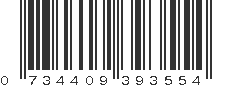 0 734409 393554